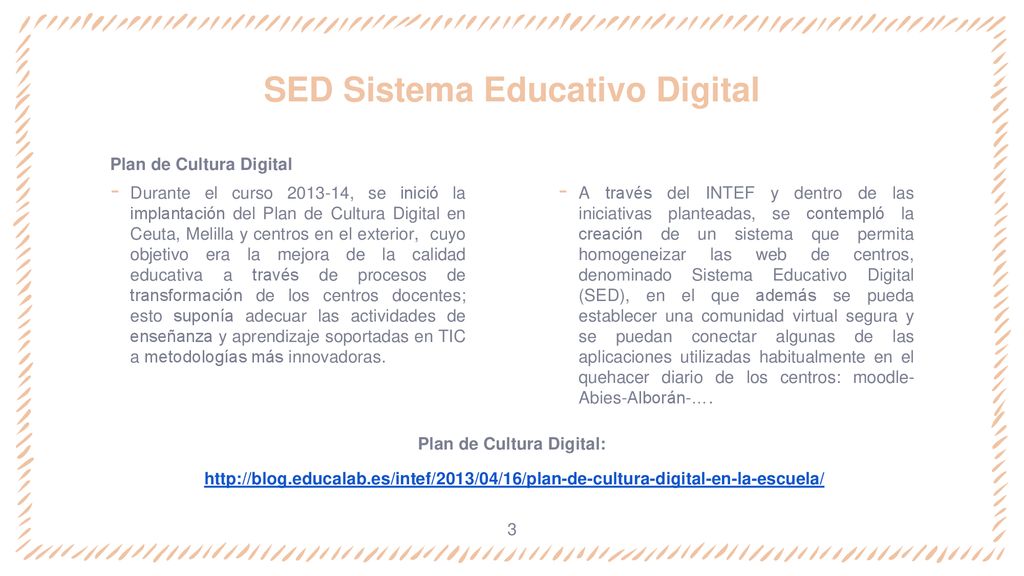 SED Sistema Educativo Digital

Plan de Cultura Digital

- Durante el curso 2013-14, se inició la implantación del Plan de Cultura Digital en Ceuta, Melilla y centros en el exterior, cuyo objetivo era la mejora de la calidad educativa a través de procesos de transformación de los centros docentes; esto suponía adecuar las actividades de enseñanza y aprendizaje soportadas en TIC a metodologías más innovadoras.

- A través del INTEF y dentro de las iniciativas planteadas, se contempló la creación de un sistema que permita homogeneizar las web de centros, denominado Sistema Educativo Digital (SED), en el que además se pueda establecer una comunidad virtual segura y se puedan conectar algunas de las aplicaciones utilizadas habitualmente en el quehacer diario de los centros: moodle-Abies-Alborán-….

Plan de Cultura Digital:

http://blog.educalab.es/intef/2013/04/16/plan-de-cultura-digital-en-la-escuela/

3